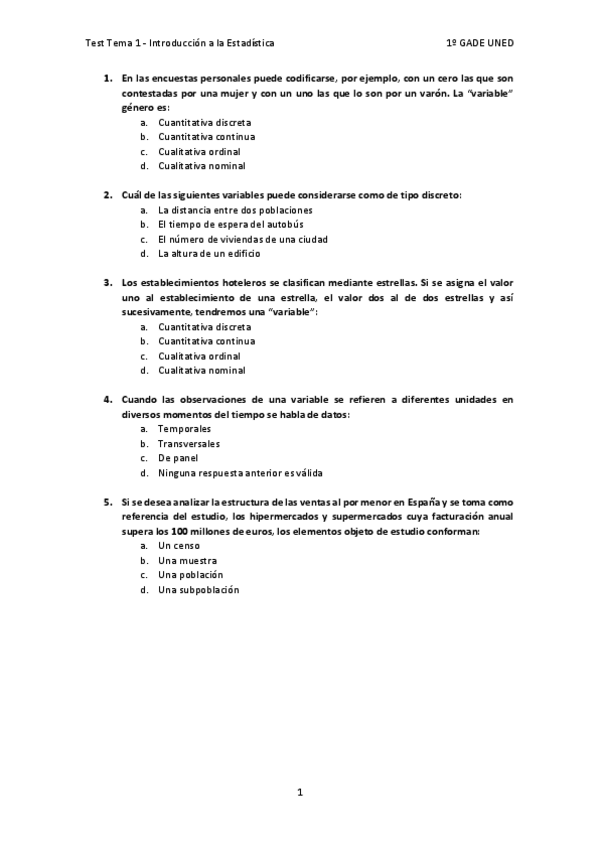 Test Tema 1 - Introducción a la Estadística

1º GADE UNED

1. En las encuestas personales puede codificarse, por ejemplo, con un cero las que son contestadas por una mujer y con un uno las que lo son por un varón. La "variable" género es:
a. Cuantitativa discreta
b. Cuantitativa continua
c. Cualitativa ordinal
d. Cualitativa nominal

2. Cuál de las siguientes variables puede considerarse como de tipo discreto:
a. La distancia entre dos poblaciones
b. El tiempo de espera del autobús
c. El número de viviendas de una ciudad
d. La altura de un edificio

3. Los establecimientos hoteleros se clasifican mediante estrellas. Si se asigna el valor uno al establecimiento de una estrella, el valor dos al de dos estrellas y así sucesivamente, tendremos una "variable":
a. Cuantitativa discreta
b. Cuantitativa continua
c. Cualitativa ordinal
d. Cualitativa nominal

4. Cuando las observaciones de una variable se refieren a diferentes unidades en diversos momentos del tiempo se habla de datos:
a. Temporales
b. Transversales
c. De panel
d. Ninguna respuesta anterior es válida

5. Si se desea analizar la estructura de las ventas al por menor en España y se toma como referencia del estudio, los hipermercados y supermercados cuya facturación anual supera los 100 millones de euros, los elementos objeto de estudio conforman:
a. Un censo
b. Una muestra
c. Una población
d. Una subpoblación

1